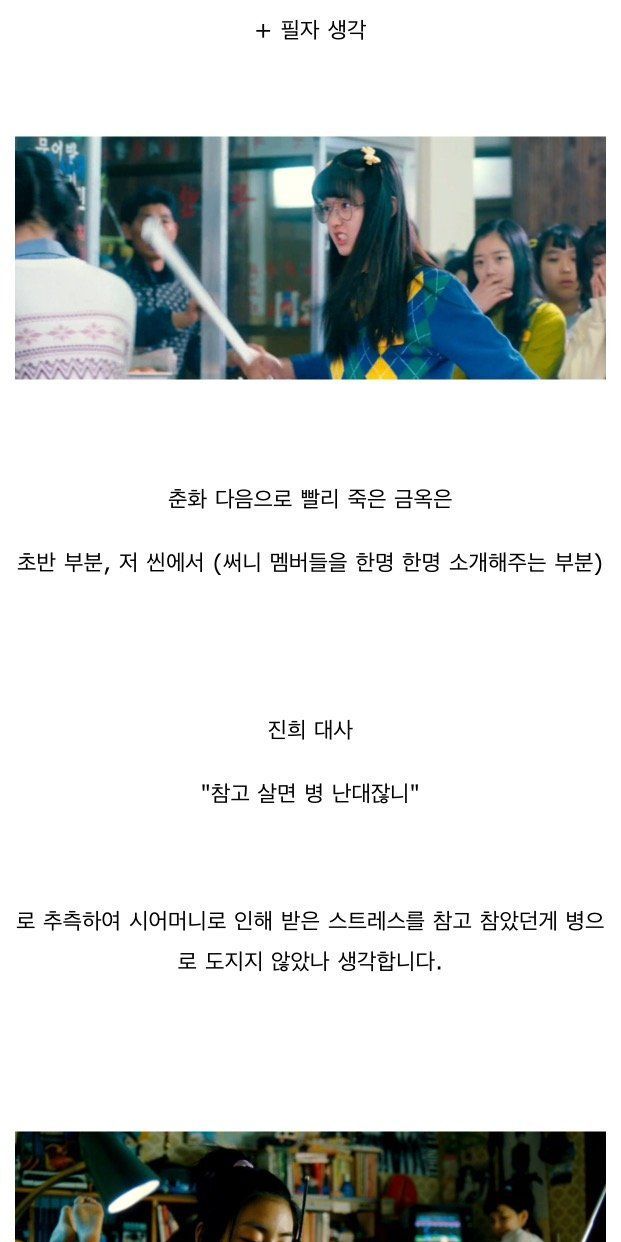 + 필자 생각

춘화 다음으로 빨리 죽은 금옥은

초반 부분, 저 씬에서 (써니 멤버들을 한명 한명 소개해주는 부분)

진희 대사

"참고 살면 병 난대잖니"

로 추측하여 시어머니로 인해 받은 스트레스를 참고 참았던게 병으로 도지지 않았나 생각합니다.